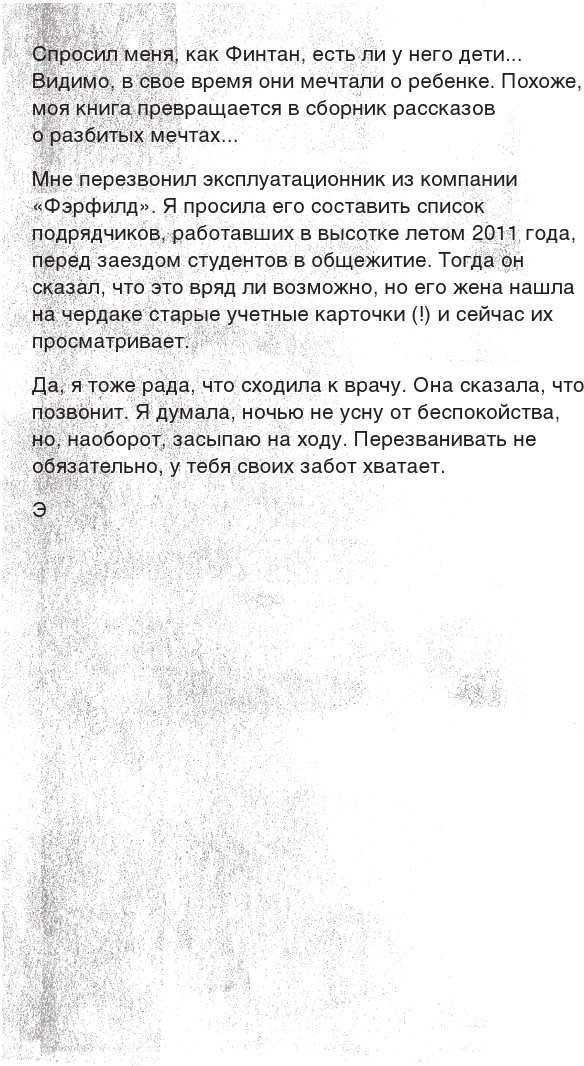 Спросил меня, как Финтан, есть ли у него дети... Видимо, в свое время они мечтали о ребенке. Похоже, моя книга превращается в сборник рассказов о разбитых мечтах...

Мне перезвонил эксплуатационник из компании «Фэрфилд». Я просила его составить список подрядчиков, работавших в высотке летом 2011 года, перед заездом студентов в общежитие. Тогда он сказал, что это вряд ли возможно, но его жена нашла на чердаке старые учетные карточки (!) и сейчас их просматривает.

Да, я тоже рада, что сходила к врачу. Она сказала, что позвонит. Я думала, ночью не усну от беспокойства, но, наоборот, засыпаю на ходу. Перезванивать не обязательно, у тебя своих забот хватает.

Э